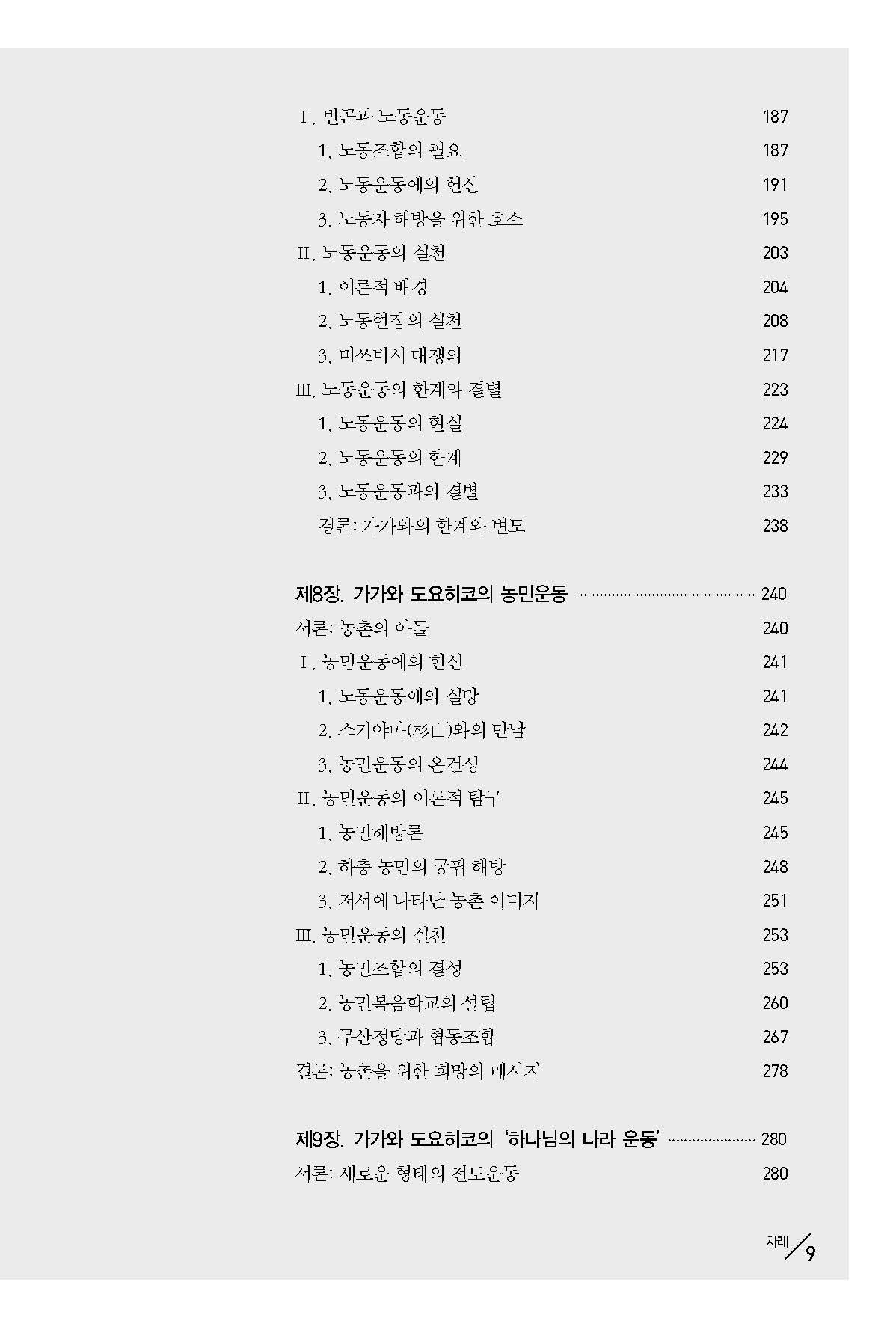 Ⅰ. 빈곤과 노동운동 187
1. 노동조합의 필요 187
2. 노동운동에의 헌신 191
3. 노동자 해방을 위한 호소 195
Ⅱ. 노동운동의 실천 203
1. 이론적 배경 204
2. 노동현장의 실천 208
3. 미쓰비시 대쟁의 217
Ⅲ. 노동운동의 한계와 결별 223
1. 노동운동의 현실 224
2. 노동운동의 한계 229
3. 노동운동과의 결별 233
결론: 가가와의 한계와 변모 238

제8장. 가가와 도요히코의 농민운동 240
서론: 농촌의 아들 240
Ⅰ. 농민운동에의 헌신 241
1. 노동운동에의 실망 241
2. 스기야마(杉山)와의 만남 242
3. 농민운동의 온건성 244
Ⅱ. 농민운동의 이론적 탐구 245
1. 농민해방론 245
2. 하층 농민의 궁핍 해방 248
3. 저서에 나타난 농촌 이미지 251
Ⅲ. 농민운동의 실천 253
1. 농민조합의 결성 253
2. 농민복음학교의 설립 260
3. 무산정당과 협동조합 267
결론: 농촌을 위한 희망의 메시지 278

제9장. 가가와 도요히코의 '하나님의 나라 운동' 280
서론: 새로운 형태의 전도운동 280

차례 9